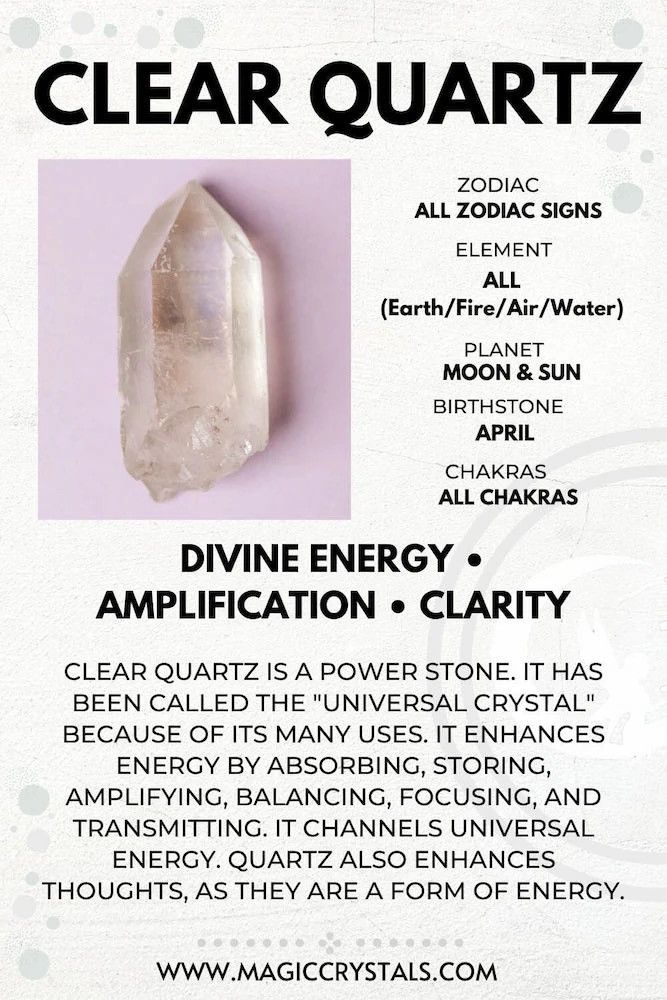 CLEAR QUARTZ

ZODIAC
ALL ZODIAC SIGNS

ELEMENT
ALL
(Earth/Fire/Air/Water)

PLANET
MOON & SUN

BIRTHSTONE
APRIL

CHAKRAS
ALL CHAKRAS

DIVINE ENERGY • AMPLIFICATION • CLARITY

CLEAR QUARTZ IS A POWER STONE. IT HAS BEEN CALLED THE "UNIVERSAL CRYSTAL" BECAUSE OF ITS MANY USES. IT ENHANCES ENERGY BY ABSORBING, STORING, AMPLIFYING, BALANCING, FOCUSING, AND TRANSMITTING. IT CHANNELS UNIVERSAL ENERGY. QUARTZ ALSO ENHANCES THOUGHTS, AS THEY ARE A FORM OF ENERGY.

WWW.MAGICCRYSTALS.COM